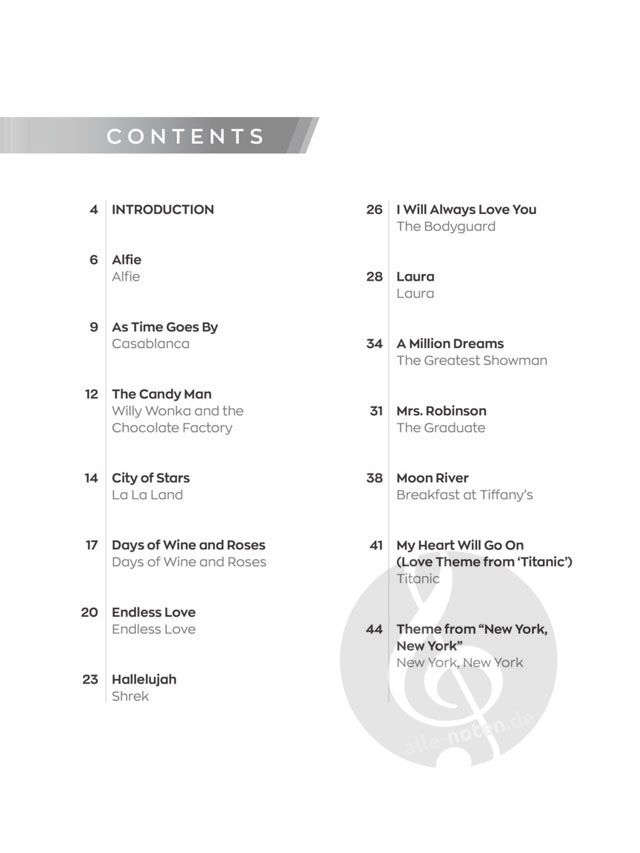 CONTENTS

4 INTRODUCTION

6 Alfie
Alfie

9 As Time Goes By
Casablanca

12 The Candy Man
Willy Wonka and the Chocolate Factory

14 City of Stars
La La Land

17 Days of Wine and Roses
Days of Wine and Roses

20 Endless Love
Endless Love

23 Hallelujah
Shrek

26 I Will Always Love You
The Bodyguard

28 Laura
Laura

34 A Million Dreams
The Greatest Showman

31 Mrs. Robinson
The Graduate

38 Moon River
Breakfast at Tiffany's

41 My Heart Will Go On (Love Theme from 'Titanic')
Titanic

44 Theme from "New York, New York"
New York, New York

alle-noten.de